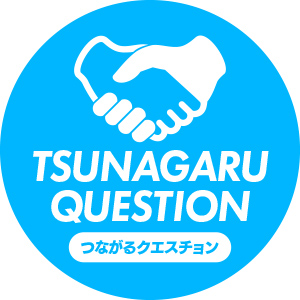 TSUNAGARU QUESTION

つながるクエスチョン